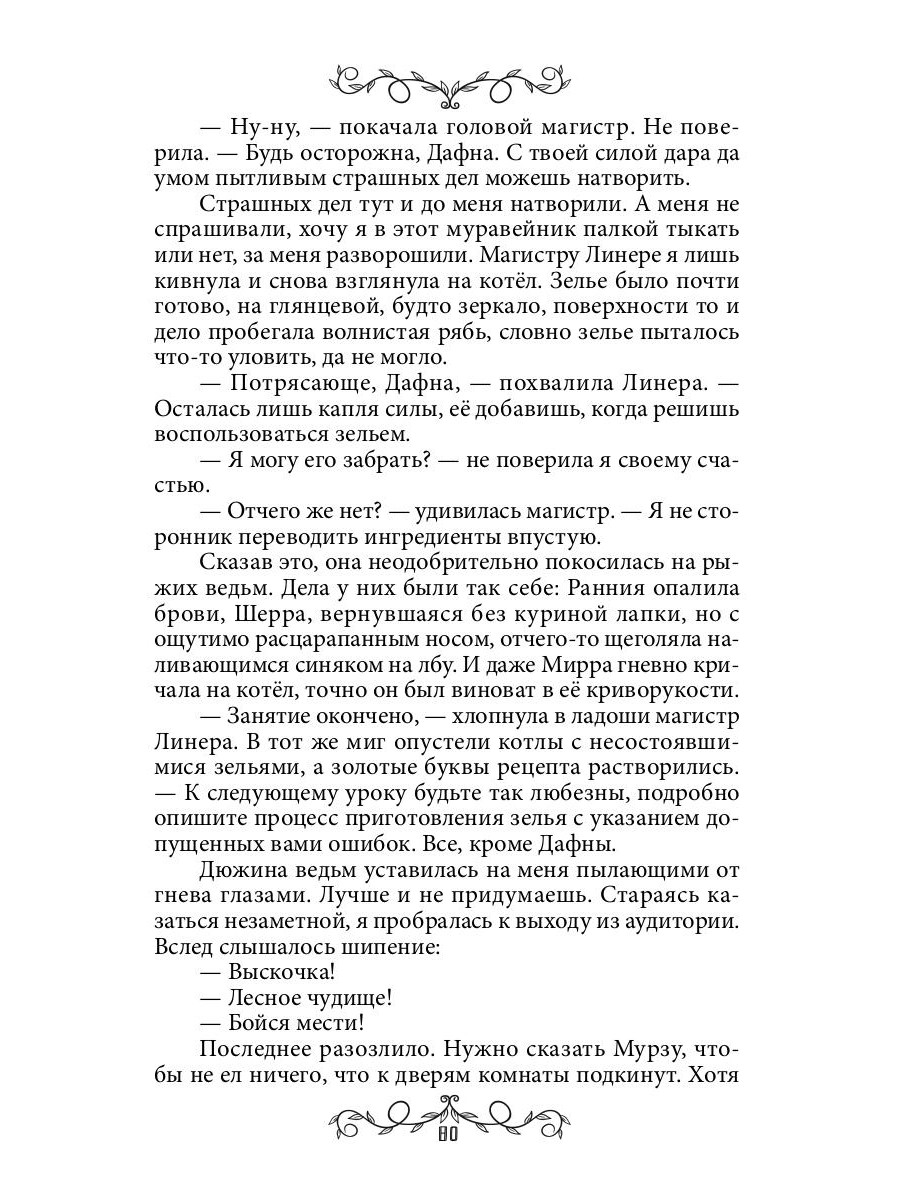 — Ну-ну, — покачала головой магистр. Не поверила. — Будь осторожна, Дафна. С твоей силой дара да умом пытливым страшных дел можешь натворить.

Страшных дел тут и до меня натворили. А меня не спрашивали, хочу я в этот муравейник палкой тыкать или нет, за меня разворошили. Магистру Линере я лишь кивнула и снова взглянула на котёл. Зелье было почти готово, на глянцевой, будто зеркало, поверхности то и дело пробегала волнистая рябь, словно зелье пыталось что-то уловить, да не могло.

— Потрясающе, Дафна, — похвалила Линера. — Осталась лишь капля силы, её добавишь, когда решишь воспользоваться зельем.

— Я могу его забрать? — не поверила я своему счастью.

— Отчего же нет? — удивилась магистр. — Я не сторонник переводить ингредиенты впустую.

Сказав это, она неодобрительно покосилась на рыжих ведьм. Дела у них были так себе: Ранния опалила брови, Шерра, вернувшаяся без куриной лапки, но с ощутимо расцарапанным носом, отчего-то щеголяла наливающимся синяком на лбу. И даже Мирра гневно кричала на котёл, точно он был виноват в её криворукости.

— Занятие окончено, — хлопнула в ладоши магистр Линера. В тот же миг опустели котлы с несостоявшимися зельями, а золотые буквы рецепта растворились. — К следующему уроку будьте так любезны, подробно опишите процесс приготовления зелья с указанием допущенных вами ошибок. Все, кроме Дафны.

Дюжина ведьм уставилась на меня пылающими от гнева глазами. Лучше и не придумаешь. Стараясь казаться незаметной, я пробралась к выходу из аудитории. Вслед слышалось шипение:

— Выскочка!

— Лесное чудище!

— Бойся мести!

Последнее разозлило. Нужно сказать Мурзу, чтобы не ел ничего, что к дверям комнаты подкинут. Хотя

80